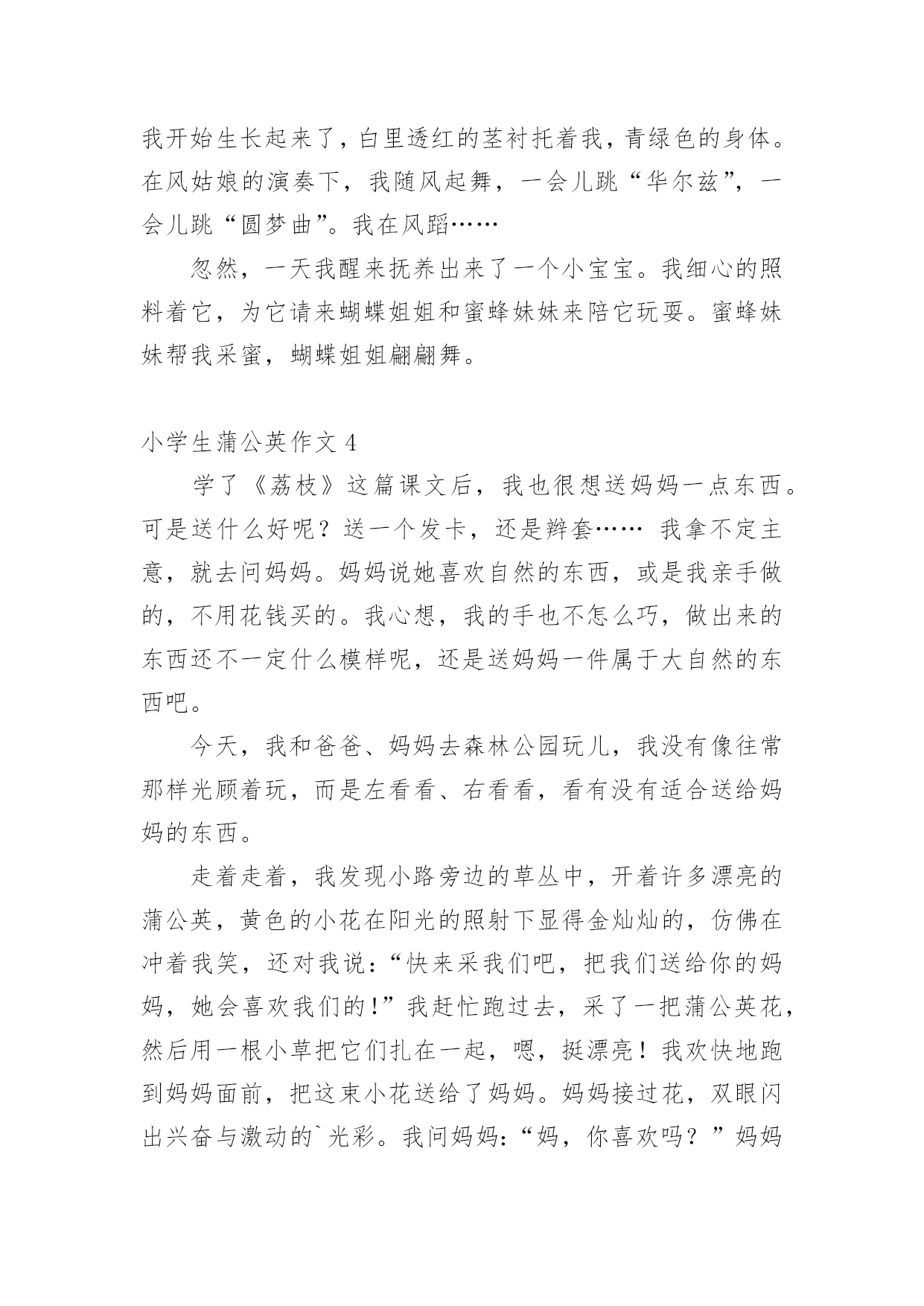 我开始生长起来了，白里透红的茎衬托着我，青绿色的身体。在风姑娘的演奏下，我随风起舞，一会儿跳“华尔兹”，一会儿跳“圆梦曲”。我在风蹈……

忽然，一天我醒来抚养出来了一个小宝宝。我细心的照料着它，为它请来蝴蝶姐姐和蜜蜂妹妹来陪它玩耍。蜜蜂妹妹帮我采蜜，蝴蝶姐姐翩翩舞。

小学生蒲公英作文 4

学了《荔枝》这篇课文后，我也很想送妈妈一点东西。可是送什么好呢？送一个发卡，还是辫套…… 我拿不定主意，就去问妈妈。妈妈说她喜欢自然的东西，或是我亲手做的，不用花钱买的。我心想，我的手也不怎么巧，做出来的东西还不一定什么模样呢，还是送妈妈一件属于大自然的东西吧。

今天，我和爸爸、妈妈去森林公园玩儿，我没有像往常那样光顾着玩，而是左看看、右看看，看有没有适合送给妈妈的东西。

走着走着，我发现小路旁边的草丛中，开着许多漂亮的蒲公英，黄色的小花在阳光的照射下显得金灿灿的，仿佛在冲着我笑，还对我说：“快来采我们吧，把我们送给你的妈妈，她会喜欢我们的！”我赶忙跑过去，采了一把蒲公英花，然后用一根小草把它们扎在一起，嗯，挺漂亮！我欢快地跑到妈妈面前，把这束小花送给了妈妈。妈妈接过花，双眼闪出兴奋与激动的`光彩。我问妈妈：“妈，你喜欢吗？”妈妈